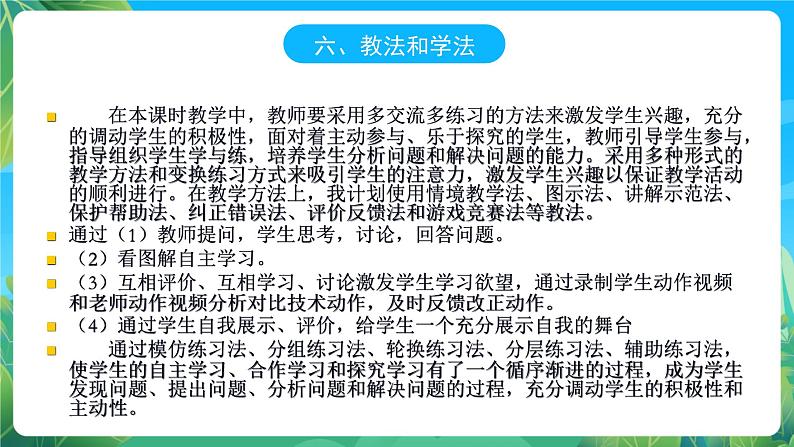 六、教法和学法

在本课时教学中，教师要采用多交流多练习的方法来激发学生兴趣，充分的调动学生的积极性，面对着主动参与、乐于探究的学生，教师引导学生参与，指导组织学生学与练，培养学生分析问题和解决问题的能力。采用多种形式的教学方法和变换练习方式来吸引学生的注意力，激发学生兴趣以保证教学活动的顺利进行。在教学方法上，我计划使用情境教学法、图示法、讲解示范法、保护帮助法、纠正错误法、评价反馈法和游戏竞赛法等教法。

通过（1）教师提问，学生思考，讨论，回答问题。

（2）看图解自主学习。

（3）互相评价、互相学习、讨论激发学生学习欲望，通过录制学生动作视频和老师动作视频分析对比技术动作，及时反馈改正动作。

（4）通过学生自我展示、评价，给学生一个充分展示自我的舞台

通过模仿练习法、分组练习法、轮换练习法、分层练习法、辅助练习法，使学生的自主学习、合作学习和探究学习有了一个循序渐进的过程，成为学生发现问题、提出问题、分析问题和解决问题的过程，充分调动学生的积极性和主动性。